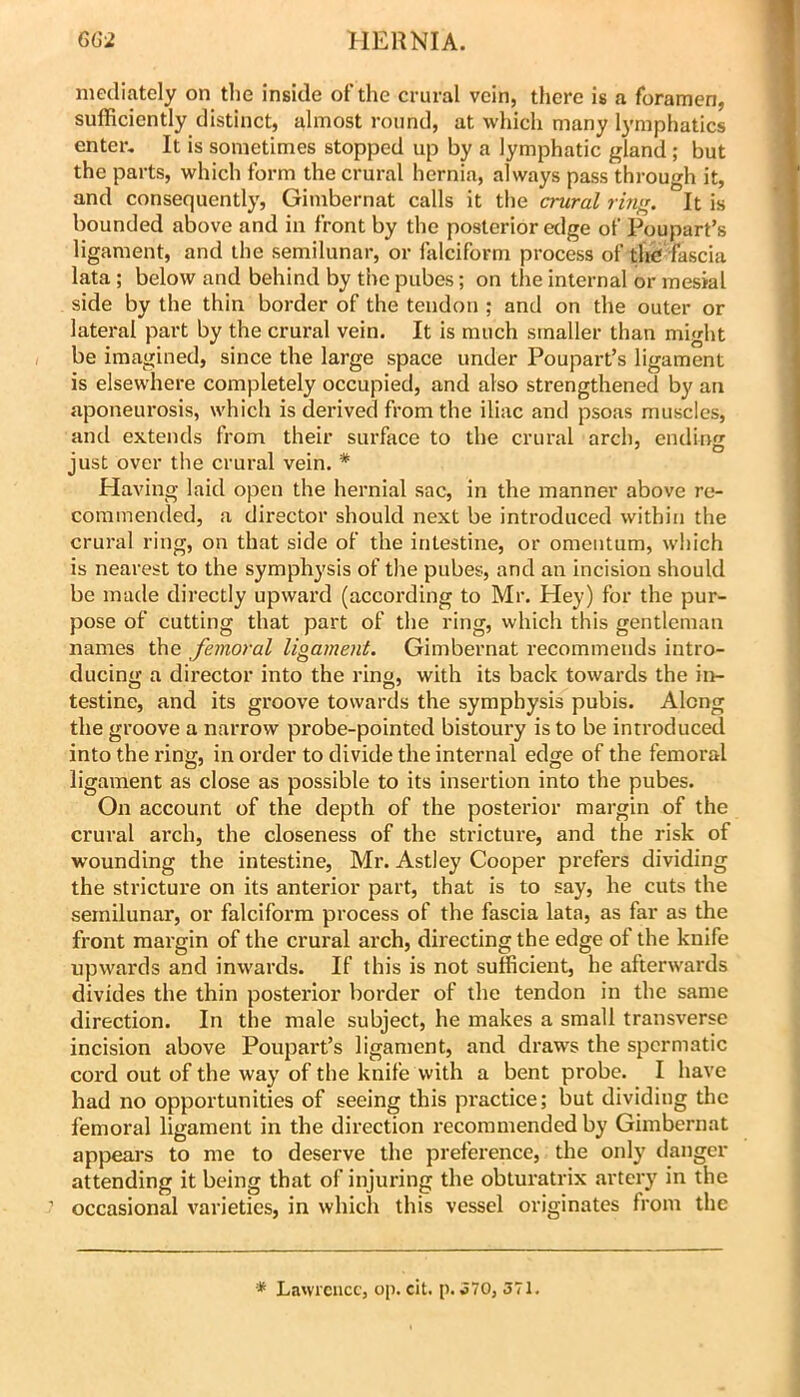 662 HERNIA.

mediately on the inside of the crural vein, there is a foramen, sufficiently distinct, almost round, at which many lymphatics enter. It is sometimes stopped up by a lymphatic gland; but the parts, which form the crural hernia, always pass through it, and consequently, Gimbernat calls it the crural ring. It is bounded above and in front by the posterior edge of Poupart's ligament, and the semilunar, or falciform process of the fascia lata; below and behind by the pubes; on the internal or mesial side by the thin border of the tendon; and on the outer or lateral part by the crural vein. It is much smaller than might be imagined, since the large space under Poupart's ligament is elsewhere completely occupied, and also strengthened by an aponeurosis, which is derived from the iliac and psoas muscles, and extends from their surface to the crural arch, ending just over the crural vein. *

Having laid open the hernial sac, in the manner above recommended, a director should next be introduced within the crural ring, on that side of the intestine, or omentum, which is nearest to the symphysis of the pubes, and an incision should be made directly upward (according to Mr. Hey) for the purpose of cutting that part of the ring, which this gentleman names the femoral ligament. Gimbernat recommends introducing a director into the ring, with its back towards the intestine, and its groove towards the symphysis pubis. Along the groove a narrow probe-pointed bistoury is to be introduced into the ring, in order to divide the internal edge of the femoral ligament as close as possible to its insertion into the pubes.

On account of the depth of the posterior margin of the crural arch, the closeness of the stricture, and the risk of wounding the intestine, Mr. Astley Cooper prefers dividing the stricture on its anterior part, that is to say, he cuts the semilunar, or falciform process of the fascia lata, as far as the front margin of the crural arch, directing the edge of the knife upwards and inwards. If this is not sufficient, he afterwards divides the thin posterior border of the tendon in the same direction. In the male subject, he makes a small transverse incision above Poupart's ligament, and draws the spermatic cord out of the way of the knife with a bent probe. I have had no opportunities of seeing this practice; but dividing the femoral ligament in the direction recommended by Gimbernat appears to me to deserve the preference, the only danger attending it being that of injuring the obturatrix artery in the occasional varieties, in which this vessel originates from the

* Lawrence, op. cit. p. 370, 371.